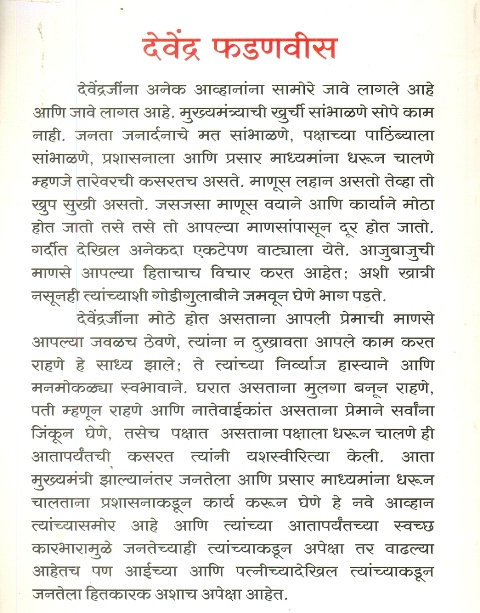 देवेंद्र फडणवीस

देवेंद्रजींना अनेक आव्हानांना सामोरे जावे लागले आहे आणि जावे लागत आहे. मुख्यमंत्र्याची खुर्ची सांभाळणे सोपे काम नाही. जनता जनार्दनाचे मत सांभाळणे, पक्षाच्या पाठिंब्याला सांभाळणे, प्रशासनाला आणि प्रसार माध्यमांना धरून चालणे म्हणजे तारेवरची कसरतच असते. माणूस लहान असतो तेव्हा तो खुप सुखी असतो. जसजसा माणूस वयाने आणि कार्याने मोठा होत जातो तसे तसे तो आपल्या माणसांपासून दूर होत जातो. गर्दीत देखिल अनेकदा एकटेपण वाट्याला येते. आजुबाजुची माणसे आपल्या हिताचाच विचार करत आहेत; अशी खात्री नसूनही त्यांच्याशी गोडीगुलाबीने जमवून घेणे भाग पडते.

देवेंद्रजींना मोठे होत असताना आपली प्रेमाची माणसे आपल्या जवळच ठेवणे, त्यांना न दुखावता आपले काम करत राहणे हे साध्य झाले; ते त्यांच्या निर्व्याज हास्याने आणि मनमोकळ्या स्वभावाने. घरात असताना मुलगा बनून राहणे, पती म्हणून राहणे आणि नातेवाईकांत असताना प्रेमाने सर्वांना जिंकून घेणे, तसेच पक्षात असताना पक्षाला धरून चालणे ही आतापर्यंतची कसरत त्यांनी यशस्वीरित्या केली. आता मुख्यमंत्री झाल्यानंतर जनतेला आणि प्रसार माध्यमांना धरून चालताना प्रशासनाकडून कार्य करून घेणे हे नवे आव्हान त्यांच्यासमोर आहे आणि त्यांच्या आतापर्यंतच्या स्वच्छ कारभारामुळे जनतेच्याही त्यांच्याकडून अपेक्षा तर वाढल्या आहेतच पण आईच्या आणि पत्नीच्यादेखिल त्यांच्याकडून जनतेला हितकारक अशाच अपेक्षा आहेत.